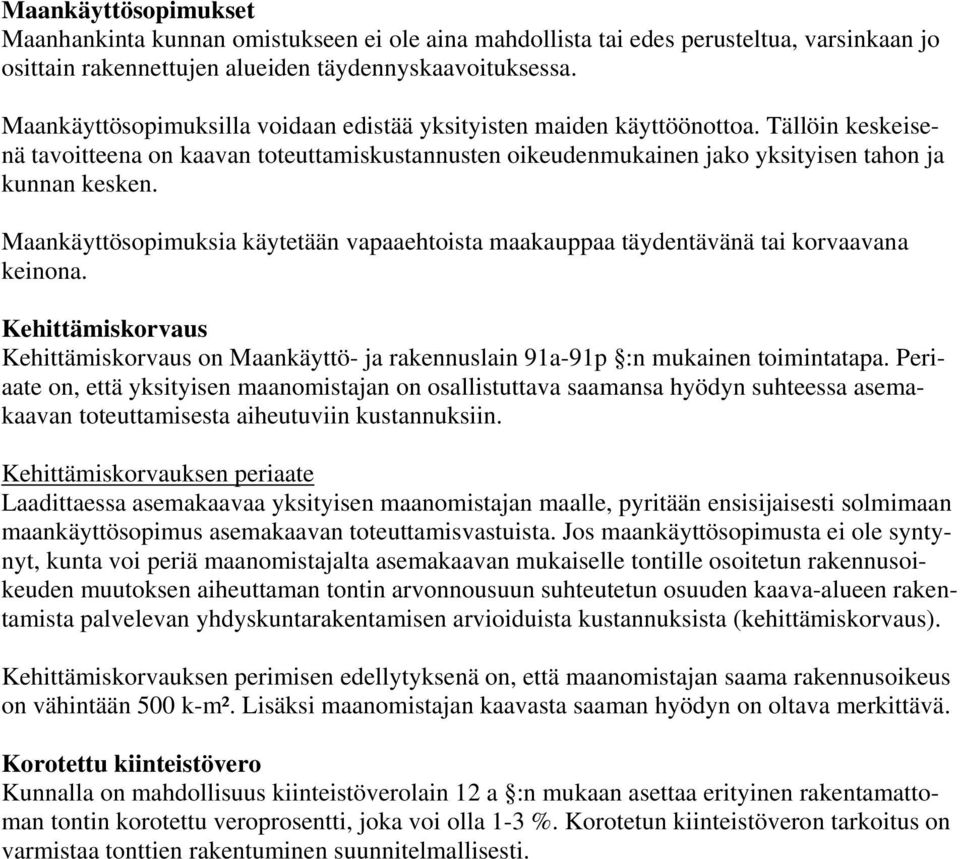 Maankäyttösopimukset
Maanhankinta kunnan omistukseen ei ole aina mahdollista tai edes perusteltua, varsinkaan jo osittain rakennettujen alueiden täydennyskaavoituksessa.

Maankäyttösopimuksilla voidaan edistää yksityisten maiden käyttöönottoa. Tällöin keskeisenä tavoitteena on kaavan toteuttamiskustannusten oikeudenmukainen jako yksityisen tahon ja kunnan kesken.

Maankäyttösopimuksia käytetään vapaaehtoista maakauppaa täydentävänä tai korvaavana keinona.

Kehittämiskorvaus
Kehittämiskorvaus on Maankäyttö- ja rakennuslain 91a-91p §:n mukainen toimintatapa. Periaate on, että yksityisen maanomistajan on osallistuttava saamansa hyödyn suhteessa asemakaavan toteuttamisesta aiheutuviin kustannuksiin.

Kehittämiskorvauksen periaate
Laadittaessa asemakaavaa yksityisen maanomistajan maalle, pyritään ensisijaisesti solmimaan maankäyttösopimus asemakaavan toteuttamisvastuista. Jos maankäyttösopimusta ei ole syntynyt, kunta voi periä maanomistajalta asemakaavan mukaiselle tontille osoitetun rakennusoikeuden muutoksen aiheuttaman tontin arvonnousuun suhteutetun osuuden kaava-alueen rakentamista palvelevan yhdyskuntarakentamisen arvioiduista kustannuksista (kehittämiskorvaus).

Kehittämiskorvauksen perimisen edellytyksenä on, että maanomistajan saama rakennusoikeus on vähintään 500 k-m². Lisäksi maanomistajan kaavasta saaman hyödyn on oltava merkittävä.

Korotettu kiinteistövero
Kunnalla on mahdollisuus kiinteistöverolain 12 a §:n mukaan asettaa erityinen rakentamattoman tontin korotettu veroprosentti, joka voi olla 1-3 %. Korotetun kiinteistöveron tarkoitus on varmistaa tonttien rakentuminen suunnitelmallisesti.